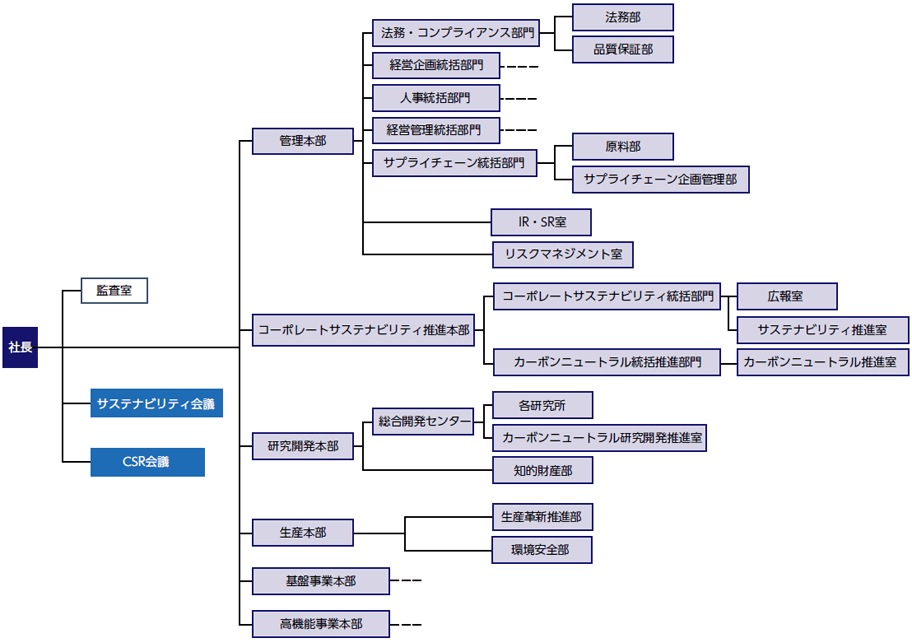 社長

監査室

サステナビリティ会議

CSR会議

管理本部

法務・コンプライアンス部門

法務部

品質保証部

経営企画統括部門

人事統括部門

経営管理統括部門

サプライチェーン統括部門

原料部

サプライチェーン企画管理部

IR・SR室

リスクマネジメント室

コーポレートサステナビリティ推進本部

コーポレートサステナビリティ統括部門

広報室

サステナビリティ推進室

カーボンニュートラル統括推進部門

カーボンニュートラル推進室

研究開発本部

総合開発センター

各研究所

カーボンニュートラル研究開発推進室

知的財産部

生産本部

生産革新推進部

環境安全部

基盤事業本部

高機能事業本部